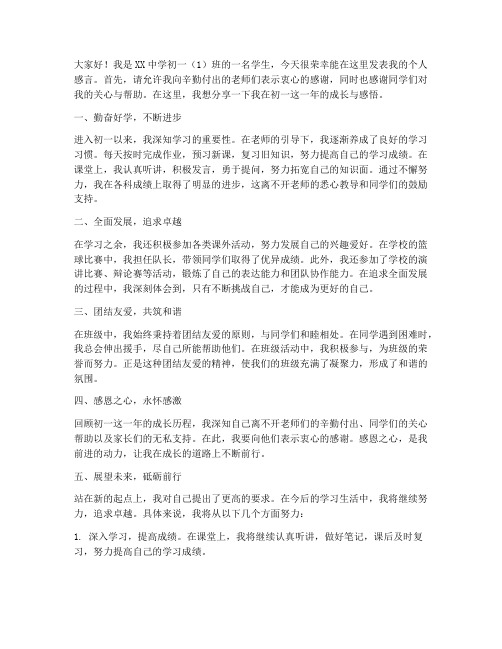 大家好！我是XX中学初一（1）班的一名学生，今天很荣幸能在这里发表我的个人感言。首先，请允许我向辛勤付出的老师们表示衷心的感谢，同时也感谢同学们对我的关心与帮助。在这里，我想分享一下我在初一这一年的成长与感悟。

一、勤奋好学，不断进步

进入初一以来，我深知学习的重要性。在老师的引导下，我逐渐养成了良好的学习习惯。每天按时完成作业，预习新课，复习旧知识，努力提高自己的学习成绩。在课堂上，我认真听讲，积极发言，勇于提问，努力拓宽自己的知识面。通过不懈努力，我在各科成绩上取得了明显的进步，这离不开老师的悉心教导和同学们的鼓励支持。

二、全面发展，追求卓越

在学习之余，我还积极参加各类课外活动，努力发展自己的兴趣爱好。在学校的篮球比赛中，我担任队长，带领同学们取得了优异成绩。此外，我还参加了学校的演讲比赛、辩论赛等活动，锻炼了自己的表达能力和团队协作能力。在追求全面发展的过程中，我深刻体会到，只有不断挑战自己，才能成为更好的自己。

三、团结友爱，共筑和谐

在班级中，我始终秉持着团结友爱的原则，与同学们和睦相处。在同学遇到困难时，我总会伸出援手，尽自己所能帮助他们。在班级活动中，我积极参与，为班级的荣誉而努力。正是这种团结友爱的精神，使我们的班级充满了凝聚力，形成了和谐的氛围。

四、感恩之心，永怀感激

回顾初一这一年的成长历程，我深知自己离不开老师们的辛勤付出、同学们的关心帮助以及家长们的无私支持。在此，我要向他们表示衷心的感谢。感恩之心，是我前进的动力，让我在成长的道路上不断前行。

五、展望未来，砥砺前行

站在新的起点上，我对自己提出了更高的要求。在今后的学习生活中，我将继续努力，追求卓越。具体来说，我将从以下几个方面努力：

1. 深入学习，提高成绩。在课堂上，我将继续认真听讲，做好笔记，课后及时复习，努力提高自己的学习成绩。